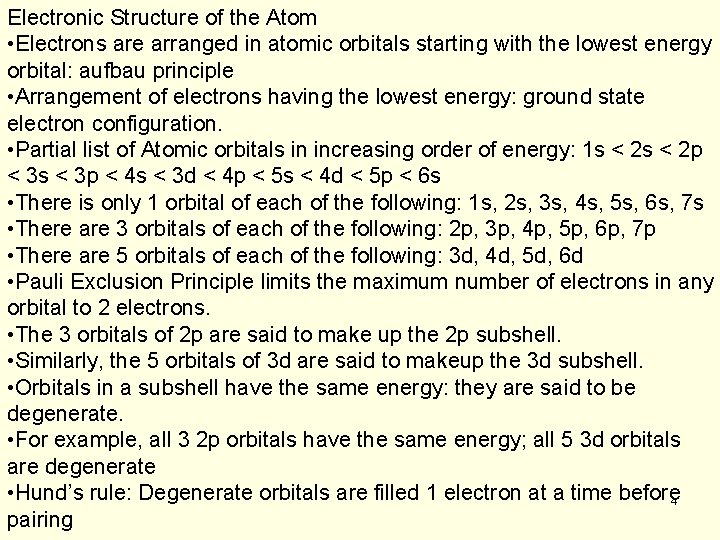 Electronic Structure of the Atom
•Electrons are arranged in atomic orbitals starting with the lowest energy orbital: aufbau principle
•Arrangement of electrons having the lowest energy: ground state electron configuration.
•Partial list of Atomic orbitals in increasing order of energy: 1s < 2s < 2p < 3s < 3p < 4s < 3d < 4p < 5s < 4d < 5p < 6s
•There is only 1 orbital of each of the following: 1s, 2s, 3s, 4s, 5s, 6s, 7s
•There are 3 orbitals of each of the following: 2p, 3p, 4p, 5p, 6p, 7p
•There are 5 orbitals of each of the following: 3d, 4d, 5d, 6d
•Pauli Exclusion Principle limits the maximum number of electrons in any orbital to 2 electrons.
•The 3 orbitals of 2p are said to make up the 2p subshell.
•Similarly, the 5 orbitals of 3d are said to makeup the 3d subshell.
•Orbitals in a subshell have the same energy: they are said to be degenerate.
•For example, all 3 2p orbitals have the same energy; all 5 3d orbitals are degenerate
•Hund's rule: Degenerate orbitals are filled 1 electron at a time before pairing
4